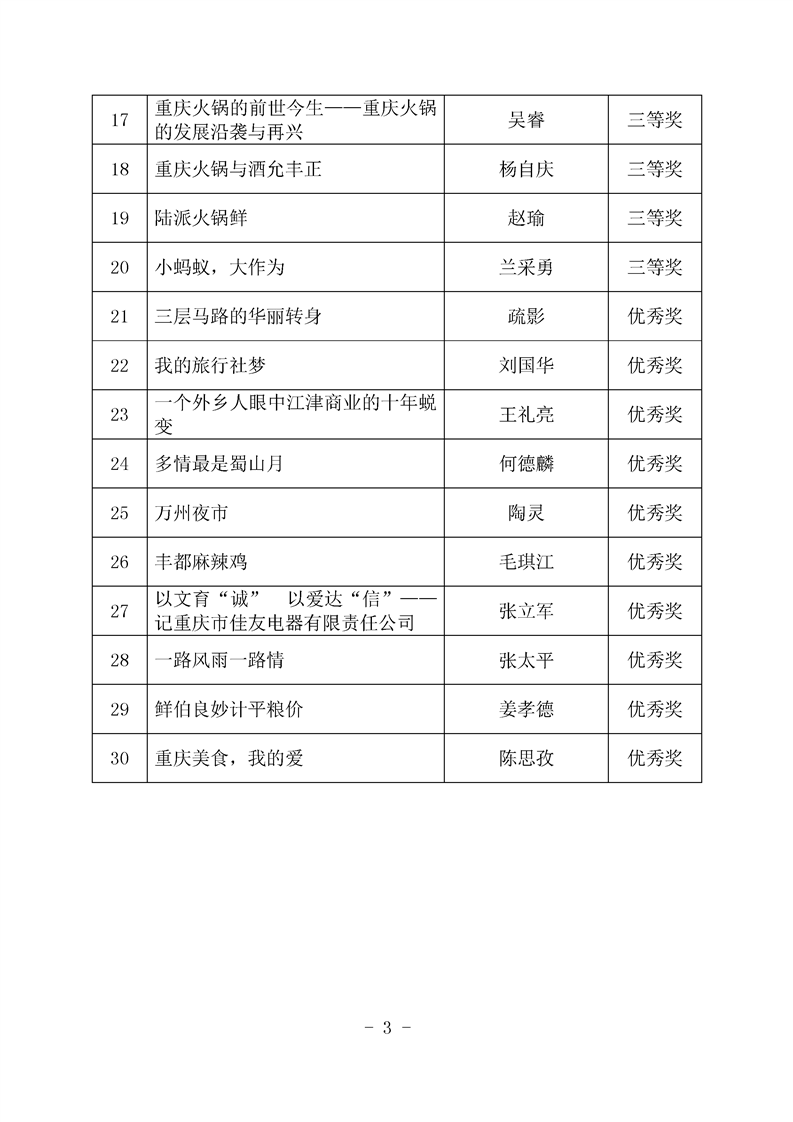 | 17 | 重庆火锅的前世今生——重庆火锅的发展沿袭与再兴 | 吴睿 | 三等奖 |
|---|---|---|---|
| 18 | 重庆火锅与酒允丰正 | 杨自庆 | 三等奖 |
| 19 | 陆派火锅鲜 | 赵瑜 | 三等奖 |
| 20 | 小蚂蚁，大作为 | 兰采勇 | 三等奖 |
| 21 | 三层马路的华丽转身 | 疏影 | 优秀奖 |
| 22 | 我的旅行社梦 | 刘国华 | 优秀奖 |
| 23 | 一个外乡人眼中江津商业的十年蜕变 | 王礼亮 | 优秀奖 |
| 24 | 多情最是蜀山月 | 何德麟 | 优秀奖 |
| 25 | 万州夜市 | 陶灵 | 优秀奖 |
| 26 | 丰都麻辣鸡 | 毛琪江 | 优秀奖 |
| 27 | 以文育“诚”　以爱达“信”——记重庆市佳友电器有限责任公司 | 张立军 | 优秀奖 |
| 28 | 一路风雨一路情 | 张太平 | 优秀奖 |
| 29 | 鲜伯良妙计平粮价 | 姜孝德 | 优秀奖 |
| 30 | 重庆美食，我的爱 | 陈思孜 | 优秀奖 |

- 3 -